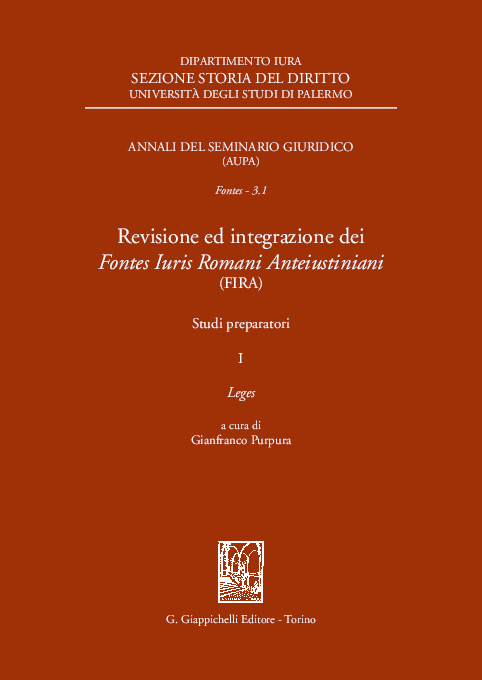 DIPARTIMENTO IURA
SEZIONE STORIA DEL DIRITTO
UNIVERSITÀ DEGLI STUDI DI PALERMO

ANNALI DEL SEMINARIO GIURIDICO
(AUPA)

Fontes - 3.1

Revisione ed integrazione dei
Fontes Iuris Romani Anteiustiniani
(FIRA)

Studi preparatori

I

Leges

a cura di
Gianfranco Purpura

G. Giappichelli Editore - Torino